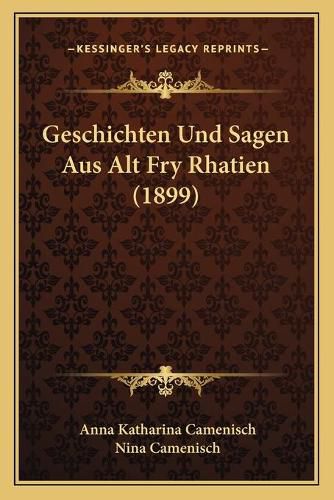 —KESSINGER'S LEGACY REPRINTS—

Geschichten Und Sagen Aus Alt Fry Rhatien (1899)

Anna Katharina Camenisch
Nina Camenisch